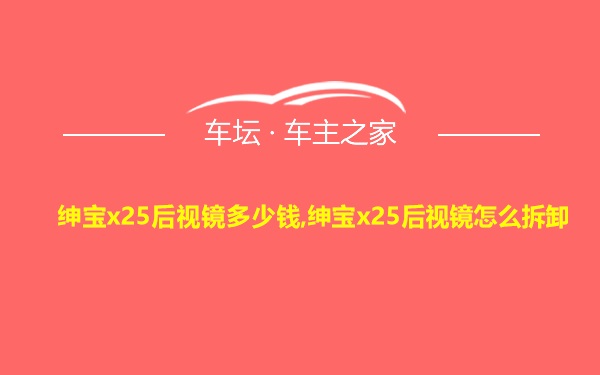 车坛 · 车主之家

绅宝x25后视镜多少钱,绅宝x25后视镜怎么拆卸